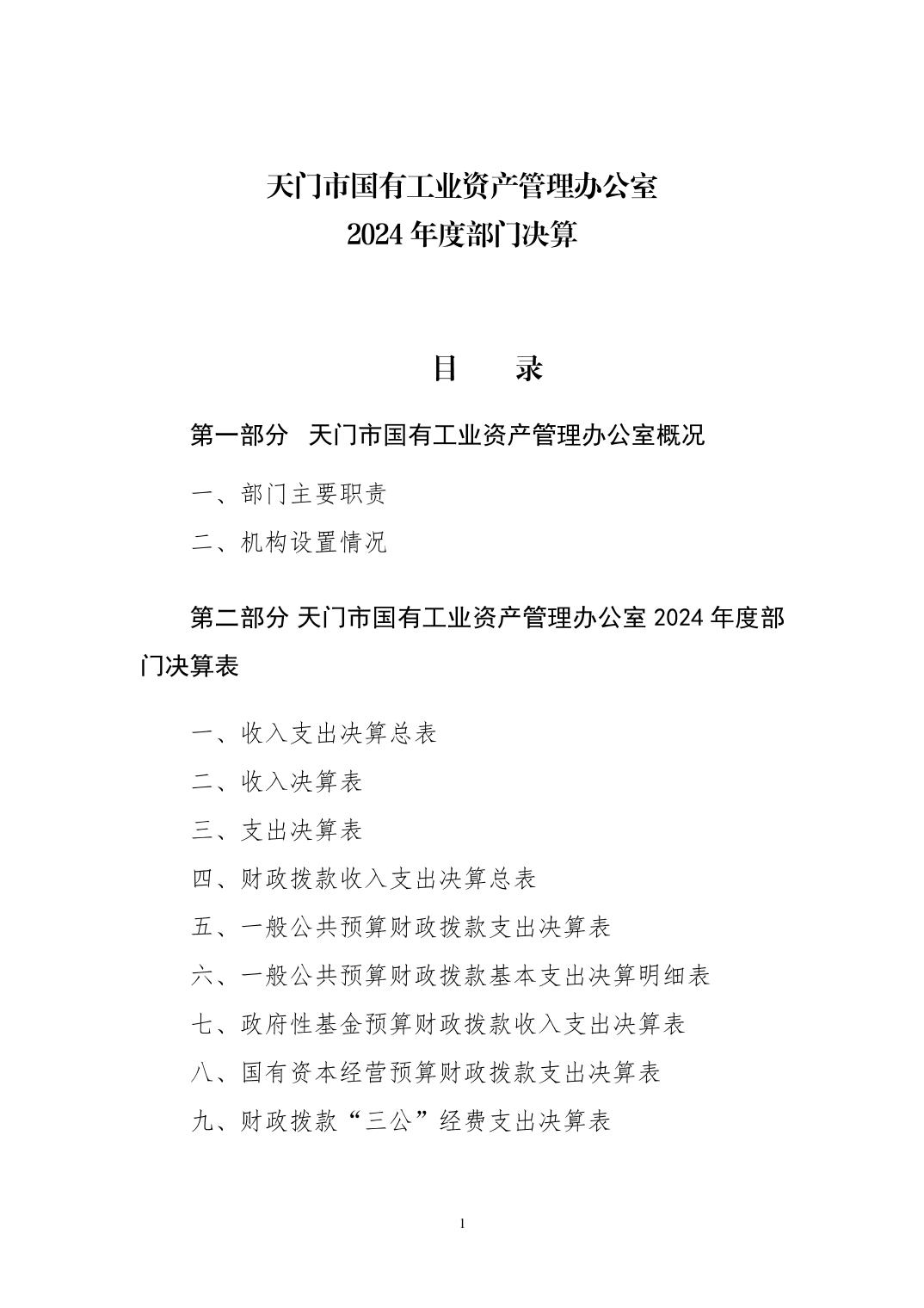 天门市国有工业资产管理办公室
2024 年度部门决算

目　　录

第一部分　天门市国有工业资产管理办公室概况

一、部门主要职责

二、机构设置情况

第二部分 天门市国有工业资产管理办公室 2024 年度部门决算表

一、收入支出决算总表

二、收入决算表

三、支出决算表

四、财政拨款收入支出决算总表

五、一般公共预算财政拨款支出决算表

六、一般公共预算财政拨款基本支出决算明细表

七、政府性基金预算财政拨款收入支出决算表

八、国有资本经营预算财政拨款支出决算表

九、财政拨款“三公”经费支出决算表

1